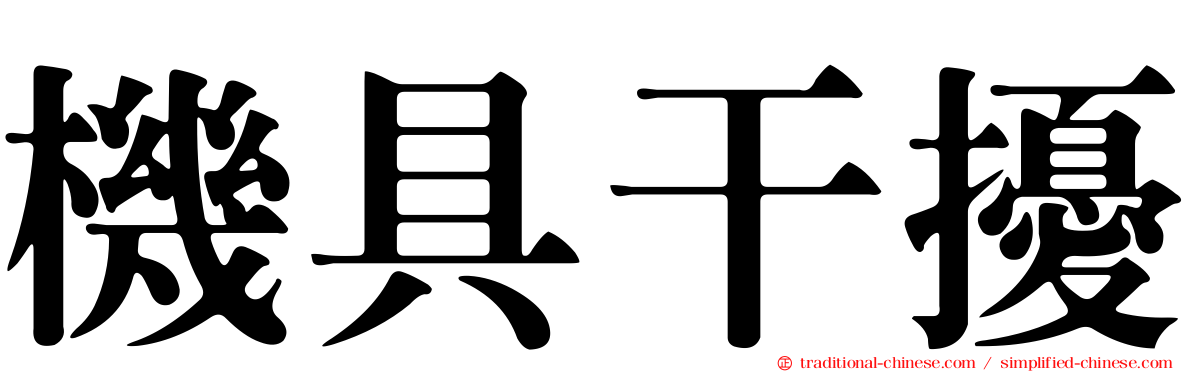 機具干擾

traditional-chinese.com / simplified-chinese.com